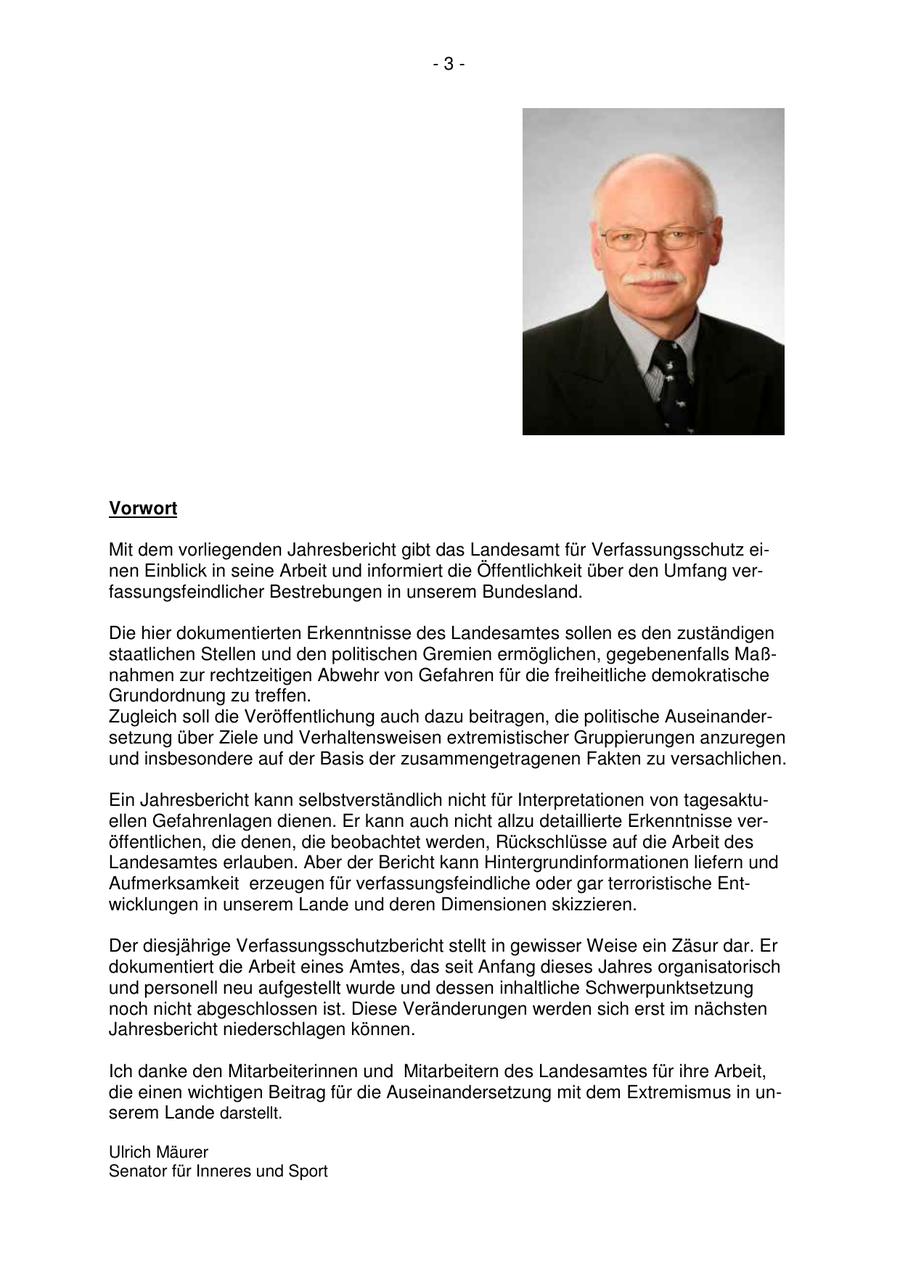 - 3 -

Vorwort

Mit dem vorliegenden Jahresbericht gibt das Landesamt für Verfassungsschutz einen Einblick in seine Arbeit und informiert die Öffentlichkeit über den Umfang verfassungsfeindlicher Bestrebungen in unserem Bundesland.

Die hier dokumentierten Erkenntnisse des Landesamtes sollen es den zuständigen staatlichen Stellen und den politischen Gremien ermöglichen, gegebenenfalls Maßnahmen zur rechtzeitigen Abwehr von Gefahren für die freiheitliche demokratische Grundordnung zu treffen.
Zugleich soll die Veröffentlichung auch dazu beitragen, die politische Auseinandersetzung über Ziele und Verhaltensweisen extremistischer Gruppierungen anzuregen und insbesondere auf der Basis der zusammengetragenen Fakten zu versachlichen.

Ein Jahresbericht kann selbstverständlich nicht für Interpretationen von tagesaktuellen Gefahrenlagen dienen. Er kann auch nicht allzu detaillierte Erkenntnisse veröffentlichen, die denen, die beobachtet werden, Rückschlüsse auf die Arbeit des Landesamtes erlauben. Aber der Bericht kann Hintergrundinformationen liefern und Aufmerksamkeit erzeugen für verfassungsfeindliche oder gar terroristische Entwicklungen in unserem Lande und deren Dimensionen skizzieren.

Der diesjährige Verfassungsschutzbericht stellt in gewisser Weise ein Zäsur dar. Er dokumentiert die Arbeit eines Amtes, das seit Anfang dieses Jahres organisatorisch und personell neu aufgestellt wurde und dessen inhaltliche Schwerpunktsetzung noch nicht abgeschlossen ist. Diese Veränderungen werden sich erst im nächsten Jahresbericht niederschlagen können.

Ich danke den Mitarbeiterinnen und Mitarbeitern des Landesamtes für ihre Arbeit, die einen wichtigen Beitrag für die Auseinandersetzung mit dem Extremismus in unserem Lande darstellt.

Ulrich Mäurer
Senator für Inneres und Sport